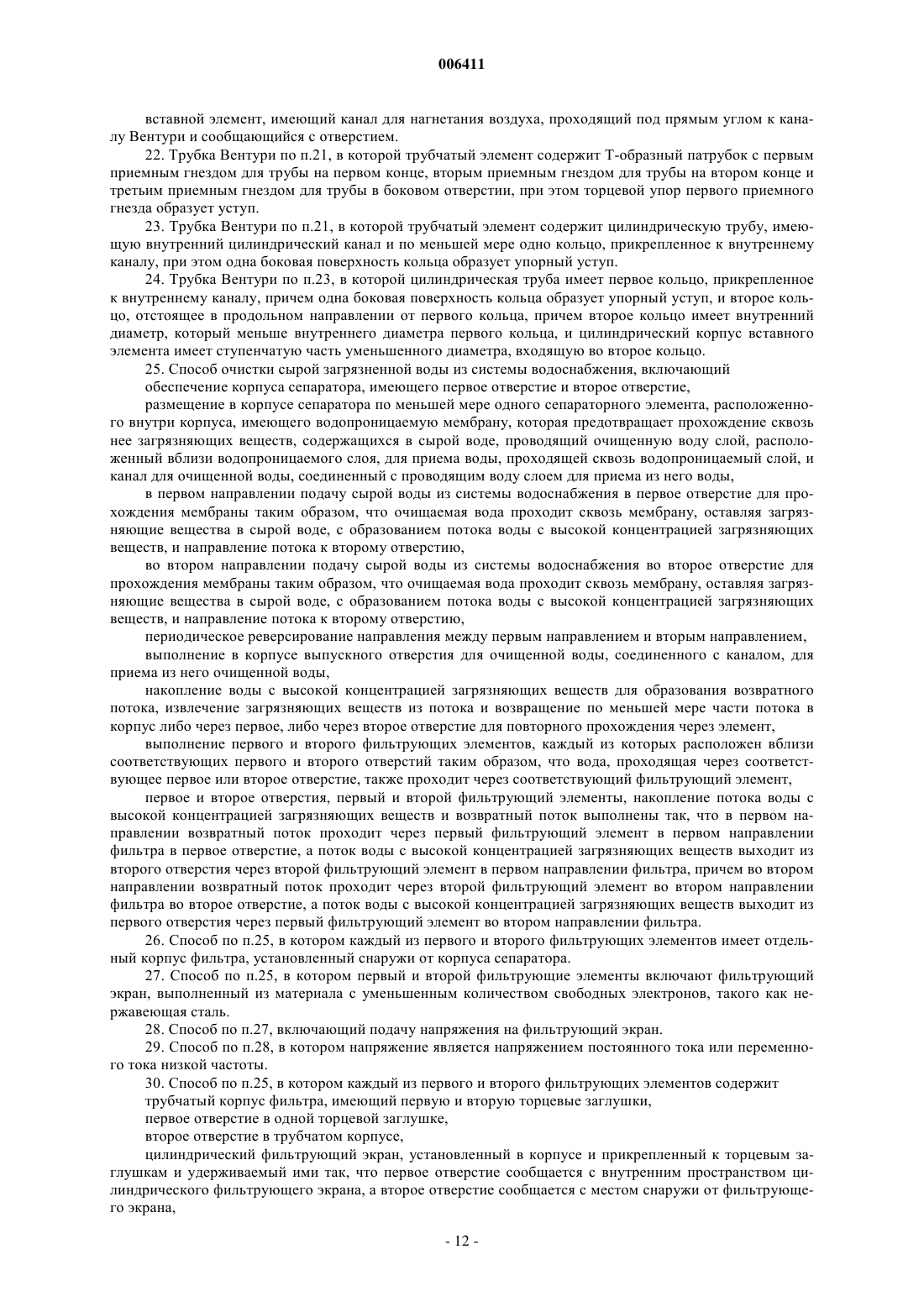 006411

вставной элемент, имеющий канал для нагнетания воздуха, проходящий под прямым углом к каналу Вентури и сообщающийся с отверстием.

22. Трубка Вентури по п.21, в которой трубчатый элемент содержит Т-образный патрубок с первым приемным гнездом для трубы на первом конце, вторым приемным гнездом для трубы на втором конце и третьим приемным гнездом для трубы в боковом отверстии, при этом торцевой упор первого приемного гнезда образует уступ.

23. Трубка Вентури по п.21, в которой трубчатый элемент содержит цилиндрическую трубу, имеющую внутренний цилиндрический канал и по меньшей мере одно кольцо, прикрепленное к внутреннему каналу, при этом одна боковая поверхность кольца образует упорный уступ.

24. Трубка Вентури по п.23, в которой цилиндрическая труба имеет первое кольцо, прикрепленное к внутреннему каналу, причем одна боковая поверхность кольца образует упорный уступ, и второе кольцо, отстоящее в продольном направлении от первого кольца, причем второе кольцо имеет внутренний диаметр, который меньше внутреннего диаметра первого кольца, и цилиндрический корпус вставного элемента имеет ступенчатую часть уменьшенного диаметра, входящую во второе кольцо.

25. Способ очистки сырой загрязненной воды из системы водоснабжения, включающий

обеспечение корпуса сепаратора, имеющего первое отверстие и второе отверстие,

размещение в корпусе сепаратора по меньшей мере одного сепараторного элемента, расположенного внутри корпуса, имеющего водопроницаемую мембрану, которая предотвращает прохождение сквозь нее загрязняющих веществ, содержащихся в сырой воде, проводящий очищенную воду слой, расположенный вблизи водопроницаемого слоя, для приема воды, проходящей сквозь водопроницаемый слой, и канал для очищенной воды, соединенный с проводящим воду слоем для приема из него воды,

в первом направлении подачу сырой воды из системы водоснабжения в первое отверстие для прохождения мембраны таким образом, что очищаемая вода проходит сквозь мембрану, оставляя загрязняющие вещества в сырой воде, с образованием потока воды с высокой концентрацией загрязняющих веществ, и направление потока к второму отверстию,

во втором направлении подачу сырой воды из системы водоснабжения во второе отверстие для прохождения мембраны таким образом, что очищаемая вода проходит сквозь мембрану, оставляя загрязняющие вещества в сырой воде, с образованием потока воды с высокой концентрацией загрязняющих веществ, и направление потока к второму отверстию,

периодическое реверсирование направления между первым направлением и вторым направлением,

выполнение в корпусе выпускного отверстия для очищенной воды, соединенного с каналом, для приема из него очищенной воды,

накопление воды с высокой концентрацией загрязняющих веществ для образования возвратного потока, извлечение загрязняющих веществ из потока и возвращение по меньшей мере части потока в корпус либо через первое, либо через второе отверстие для повторного прохождения через элемент,

выполнение первого и второго фильтрующих элементов, каждый из которых расположен вблизи соответствующих первого и второго отверстий таким образом, что вода, проходящая через соответствующее первое или второе отверстие, также проходит через соответствующий фильтрующий элемент,

первое и второе отверстия, первый и второй фильтрующий элементы, накопление потока воды с высокой концентрацией загрязняющих веществ и возвратный поток выполнены так, что в первом направлении возвратный поток проходит через первый фильтрующий элемент в первом направлении фильтра в первое отверстие, а поток воды с высокой концентрацией загрязняющих веществ выходит из второго отверстия через второй фильтрующий элемент в первом направлении фильтра, причем во втором направлении возвратный поток проходит через второй фильтрующий элемент во втором направлении фильтра во второе отверстие, а поток воды с высокой концентрацией загрязняющих веществ выходит из первого отверстия через первый фильтрующий элемент во втором направлении фильтра.

26. Способ по п.25, в котором каждый из первого и второго фильтрующих элементов имеет отдельный корпус фильтра, установленный снаружи от корпуса сепаратора.

27. Способ по п.25, в котором первый и второй фильтрующие элементы включают фильтрующий экран, выполненный из материала с уменьшенным количеством свободных электронов, такого как нержавеющая сталь.

28. Способ по п.27, включающий подачу напряжения на фильтрующий экран.

29. Способ по п.28, в котором напряжение является напряжением постоянного тока или переменного тока низкой частоты.

30. Способ по п.25, в котором каждый из первого и второго фильтрующих элементов содержит

трубчатый корпус фильтра, имеющий первую и вторую торцевые заглушки,

первое отверстие в одной торцевой заглушке,

второе отверстие в трубчатом корпусе,

цилиндрический фильтрующий экран, установленный в корпусе и прикрепленный к торцевым заглушкам и удерживаемый ими так, что первое отверстие сообщается с внутренним пространством цилиндрического фильтрующего экрана, а второе отверстие сообщается с местом снаружи от фильтрующего экрана,

- 12 -